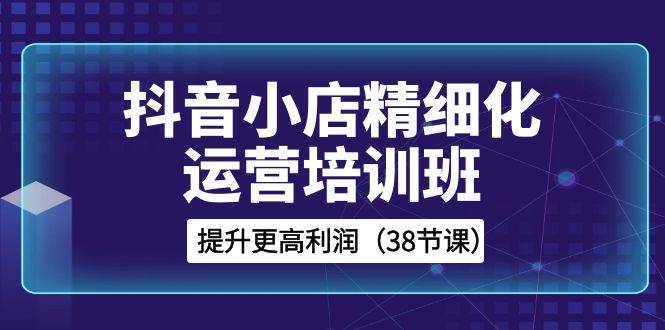 抖音小店精细化
运营培训班

提升更高利润（38节课）